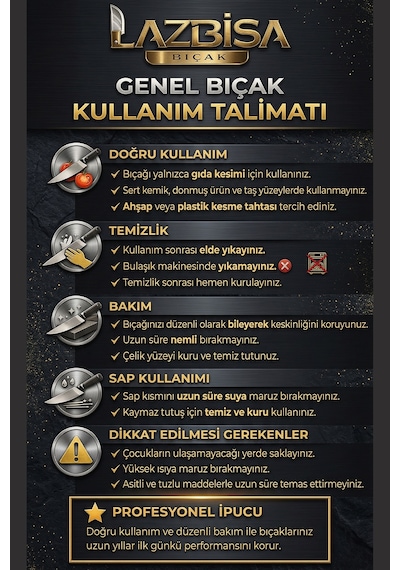 LAZBİSA
BIÇAK

GENEL BIÇAK
KULLANIM TALİMATI

DOĞRU KULLANIM
✓ Bıçağı yalnızca gıda kesimi için kullanınız.
✓ Sert kemik, donmuş ürün ve taş yüzeylerde kullanmayınız.
✓ Ahşap veya plastik kesme tahtası tercih ediniz.

TEMİZLİK
✓ Kullanım sonrası elde yıkayınız.
✓ Bulaşık makinesinde yıkamayınız.
✓ Temizlik sonrası hemen kurulayınız.

BAKIM
✓ Bıçağınızı düzenli olarak bileyerek keskinliğini koruyunuz.
✓ Uzun süre nemli bırakmayınız.
✓ Çelik yüzeyi kuru ve temiz tutunuz.

SAP KULLANIMI
✓ Sap kısmını uzun süre suya maruz bırakmayınız.
✓ Kaymaz tutuş için temiz ve kuru kullanınız.

DİKKAT EDİLMESİ GEREKENLER
✓ Çocukların ulaşamayacağı yerde saklayınız.
✓ Yüksek ısıya maruz bırakmayınız.
✓ Asitli ve tuzlu maddelerle uzun süre temas ettirmeyiniz.

PROFESYONEL İPUCU
Doğru kullanım ve düzenli bakım ile bıçaklarınız uzun yıllar ilk günkü performansını korur.